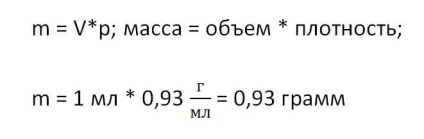 m = V*p; масса = объем * плотность;

m = 1 мл * 0,93 $\frac{г}{мл}$ = 0,93 грамм